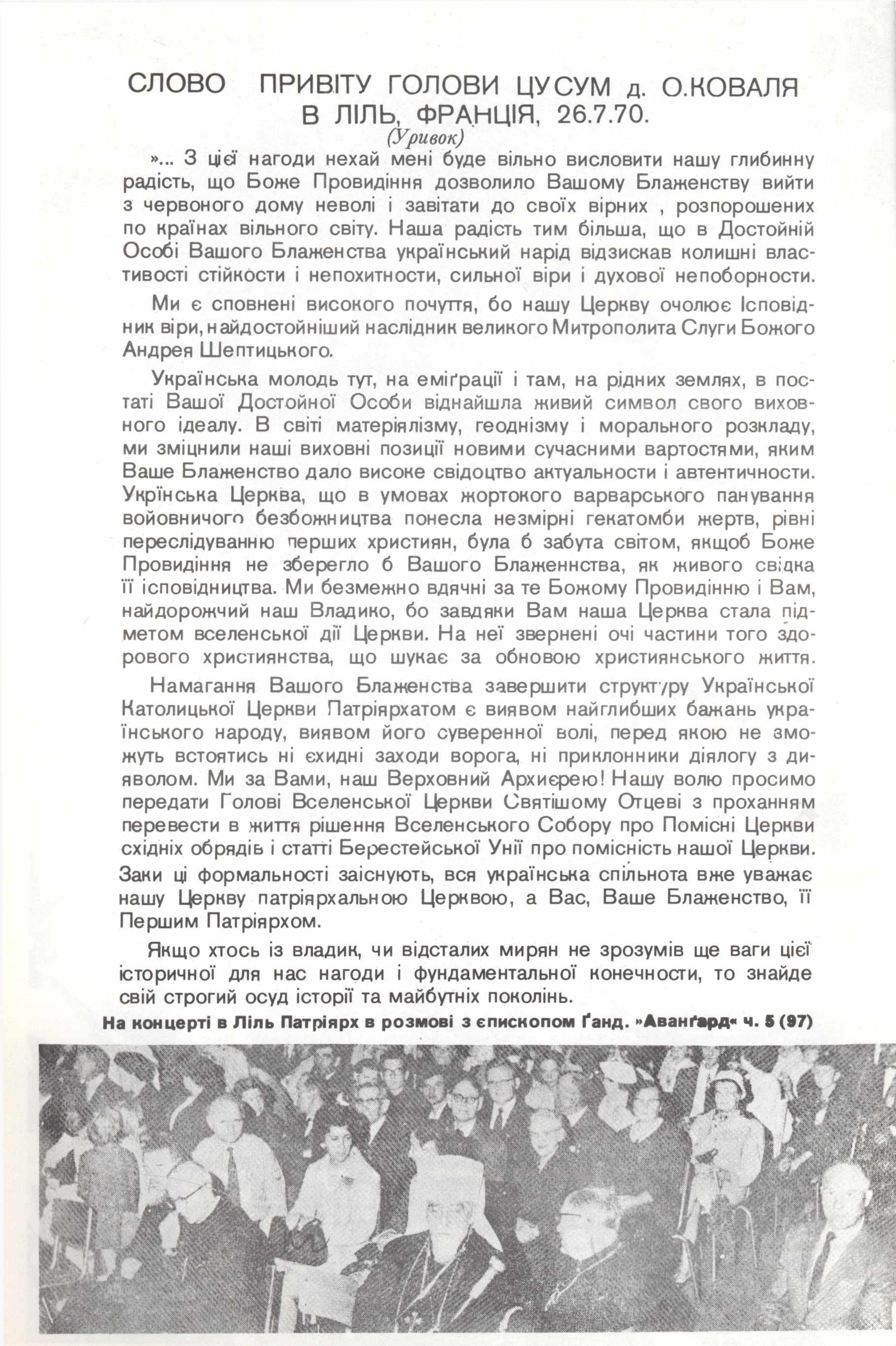 СЛОВО ПРИВІТУ ГОЛОВИ ЦУСУМ д. О.КОВАЛЯ В ЛІЛЬ, ФРАНЦІЯ, 26.7.70.
(Уривок)

»... З цієї нагоди нехай мені буде вільно висловити нашу глибинну радість, що Боже Провидіння дозволило Вашому Блаженству вийти з червоного дому неволі і завітати до своїх вірних , розпорошених по країнах вільного світу. Наша радість тим більша, що в Достойній Особі Вашого Блаженства український нарід відзискав колишні властивості стійкости і непохитности, сильної віри і духової непоборности.

Ми є сповнені високого почуття, бо нашу Церкву очолює Ісповідник віри, найдостойніший наслідник великого Митрополита Слуги Божого Андрея Шептицького.

Українська молодь тут, на еміґрації і там, на рідних землях, в постаті Вашої Достойної Особи віднайшла живий символ свого виховного ідеалу. В світі матеріялізму, геоднізму і морального розкладу, ми зміцнили наші виховні позиції новими сучасними вартостями, яким Ваше Блаженство дало високе свідоцтво актуальности і автентичности. Укрїнська Церква, що в умовах жортокого варварського панування войовничого безбожництва понесла незмірні гекатомби жертв, рівні переслідуванню перших християн, була б забута світом, якщоб Боже Провидіння не зберегло б Вашого Блаженнства, як живого свідка її ісповідництва. Ми безмежно вдячні за те Божому Провидінню і Вам, найдорожчий наш Владико, бо завдяки Вам наша Церква стала підметом вселенської дії Церкви. На неї звернені очі частини того здорового християнства, що шукає за обновою християнського життя.

Намагання Вашого Блаженства завершити структуру Української Католицької Церкви Патріярхатом є виявом найглибших бажань українського народу, виявом його суверенної волі, перед якою не зможуть встоятись ні єхидні заходи ворога, ні приклонники діялогу з дияволом. Ми за Вами, наш Верховний Архиєрею! Нашу волю просимо передати Голові Вселенської Церкви Святішому Отцеві з проханням перевести в життя рішення Вселенського Собору про Помісні Церкви східніх обрядів і статті Берестейської Унії про помісність нашої Церкви. Заки ці формальності заіснують, вся українська спільнота вже уважає нашу Церкву патріярхальною Церквою, а Вас, Ваше Блаженство, її Першим Патріярхом.

Якщо хтось із владик, чи відсталих мирян не зрозумів ще ваги цієї історичної для нас нагоди і фундаментальної конечности, то знайде свій строгий осуд історії та майбутніх поколінь.

На концерті в Ліль Патріярх в розмові з єпископом Ґанд. »Аванґард« ч. 5 (97)